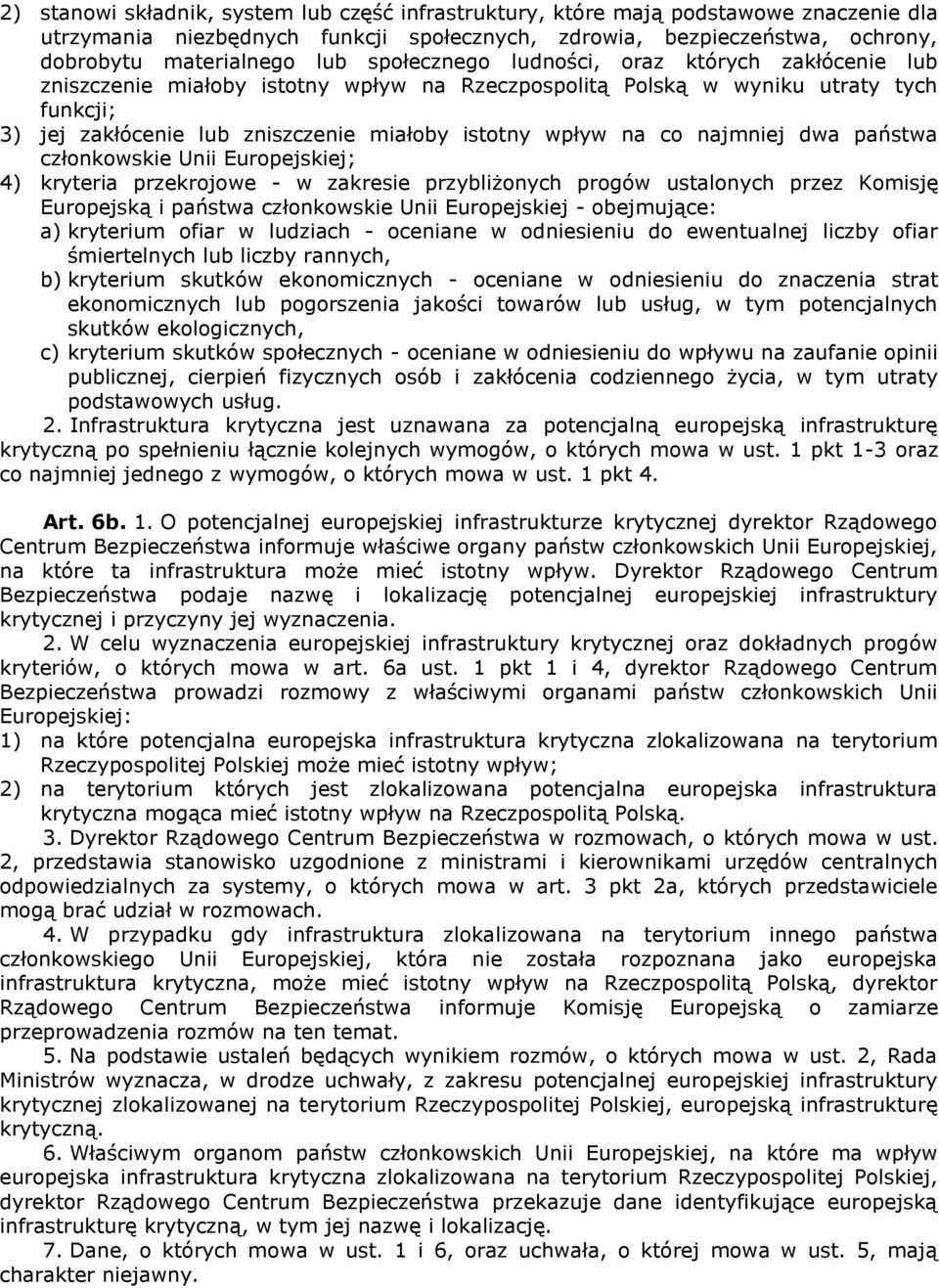 2) stanowi składnik, system lub część infrastruktury, które mają podstawowe znaczenie dla utrzymania niezbędnych funkcji społecznych, zdrowia, bezpieczeństwa, ochrony, dobrobytu materialnego lub społecznego ludności, oraz których zakłócenie lub zniszczenie miałoby istotny wpływ na Rzeczpospolitą Polską w wyniku utraty tych funkcji;

3) jej zakłócenie lub zniszczenie miałoby istotny wpływ na co najmniej dwa państwa członkowskie Unii Europejskiej;

4) kryteria przekrojowe - w zakresie przybliżonych progów ustalonych przez Komisję Europejską i państwa członkowskie Unii Europejskiej - obejmujące:

a) kryterium ofiar w ludziach - oceniane w odniesieniu do ewentualnej liczby ofiar śmiertelnych lub liczby rannych,

b) kryterium skutków ekonomicznych - oceniane w odniesieniu do znaczenia strat ekonomicznych lub pogorszenia jakości towarów lub usług, w tym potencjalnych skutków ekologicznych,

c) kryterium skutków społecznych - oceniane w odniesieniu do wpływu na zaufanie opinii publicznej, cierpień fizycznych osób i zakłócenia codziennego życia, w tym utraty podstawowych usług.

2. Infrastruktura krytyczna jest uznawana za potencjalną europejską infrastrukturę krytyczną po spełnieniu łącznie kolejnych wymogów, o których mowa w ust. 1 pkt 1-3 oraz co najmniej jednego z wymogów, o których mowa w ust. 1 pkt 4.

Art. 6b. 1. O potencjalnej europejskiej infrastrukturze krytycznej dyrektor Rządowego Centrum Bezpieczeństwa informuje właściwe organy państw członkowskich Unii Europejskiej, na które ta infrastruktura może mieć istotny wpływ. Dyrektor Rządowego Centrum Bezpieczeństwa podaje nazwę i lokalizację potencjalnej europejskiej infrastruktury krytycznej i przyczyny jej wyznaczenia.

2. W celu wyznaczenia europejskiej infrastruktury krytycznej oraz dokładnych progów kryteriów, o których mowa w art. 6a ust. 1 pkt 1 i 4, dyrektor Rządowego Centrum Bezpieczeństwa prowadzi rozmowy z właściwymi organami państw członkowskich Unii Europejskiej:

1) na które potencjalna europejska infrastruktura krytyczna zlokalizowana na terytorium Rzeczypospolitej Polskiej może mieć istotny wpływ;

2) na terytorium których jest zlokalizowana potencjalna europejska infrastruktura krytyczna mogąca mieć istotny wpływ na Rzeczpospolitą Polską.

3. Dyrektor Rządowego Centrum Bezpieczeństwa w rozmowach, o których mowa w ust. 2, przedstawia stanowisko uzgodnione z ministrami i kierownikami urzędów centralnych odpowiedzialnych za systemy, o których mowa w art. 3 pkt 2a, których przedstawiciele mogą brać udział w rozmowach.

4. W przypadku gdy infrastruktura zlokalizowana na terytorium innego państwa członkowskiego Unii Europejskiej, która nie została rozpoznana jako europejska infrastruktura krytyczna, może mieć istotny wpływ na Rzeczpospolitą Polską, dyrektor Rządowego Centrum Bezpieczeństwa informuje Komisję Europejską o zamiarze przeprowadzenia rozmów na ten temat.

5. Na podstawie ustaleń będących wynikiem rozmów, o których mowa w ust. 2, Rada Ministrów wyznacza, w drodze uchwały, z zakresu potencjalnej europejskiej infrastruktury krytycznej zlokalizowanej na terytorium Rzeczypospolitej Polskiej, europejską infrastrukturę krytyczną.

6. Właściwym organom państw członkowskich Unii Europejskiej, na które ma wpływ europejska infrastruktura krytyczna zlokalizowana na terytorium Rzeczypospolitej Polskiej, dyrektor Rządowego Centrum Bezpieczeństwa przekazuje dane identyfikujące europejską infrastrukturę krytyczną, w tym jej nazwę i lokalizację.

7. Dane, o których mowa w ust. 1 i 6, oraz uchwała, o której mowa w ust. 5, mają charakter niejawny.